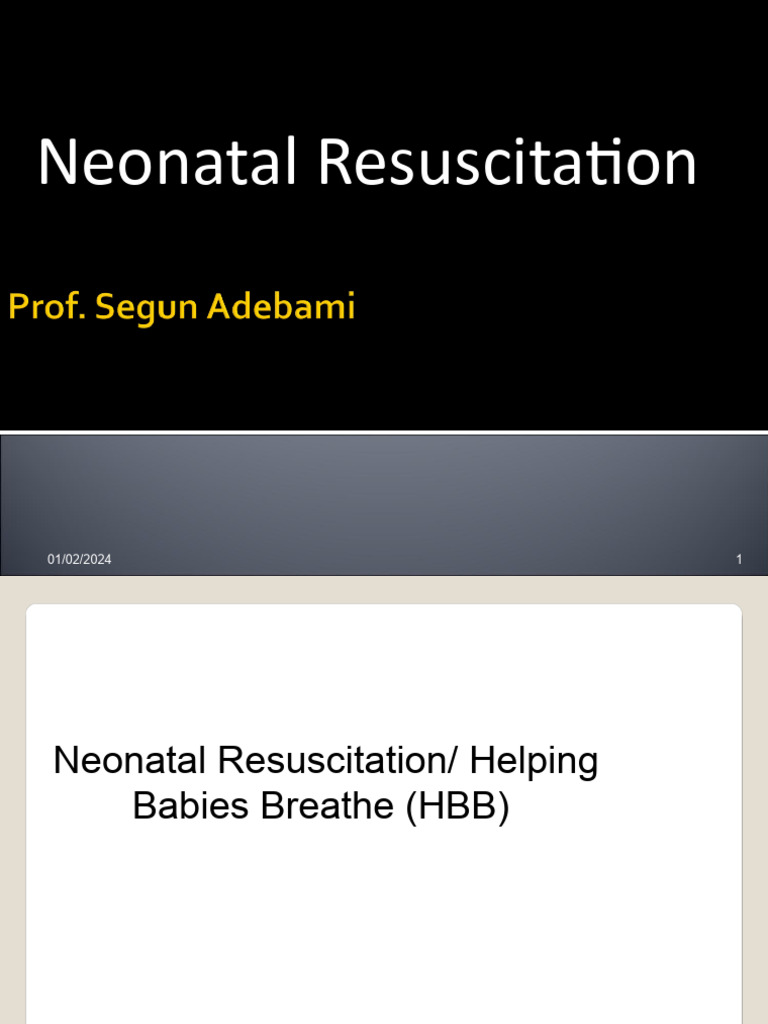 Neonatal Resuscitation

Prof. Segun Adebami

01/02/2024

1

Neonatal Resuscitation/ Helping Babies Breathe (HBB)